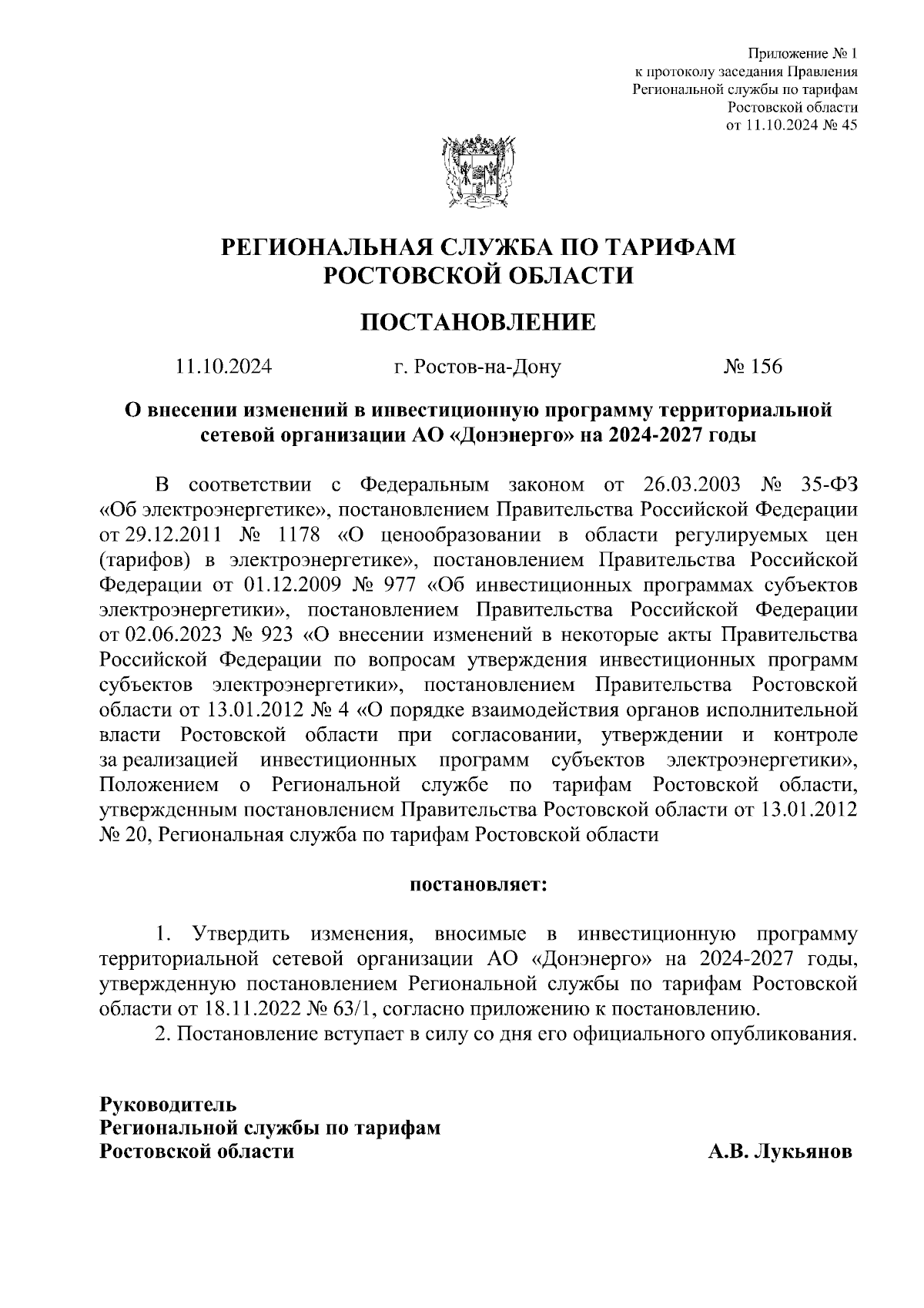 Приложение № 1
к протоколу заседания Правления
Региональной службы по тарифам
Ростовской области
от 11.10.2024 № 45

РЕГИОНАЛЬНАЯ СЛУЖБА ПО ТАРИФАМ
РОСТОВСКОЙ ОБЛАСТИ

ПОСТАНОВЛЕНИЕ

11.10.2024 г. Ростов-на-Дону № 156

О внесении изменений в инвестиционную программу территориальной сетевой организации АО «Донэнерго» на 2024-2027 годы

В соответствии с Федеральным законом от 26.03.2003 № 35-ФЗ «Об электроэнергетике», постановлением Правительства Российской Федерации от 29.12.2011 № 1178 «О ценообразовании в области регулируемых цен (тарифов) в электроэнергетике», постановлением Правительства Российской Федерации от 01.12.2009 № 977 «Об инвестиционных программах субъектов электроэнергетики», постановлением Правительства Российской Федерации от 02.06.2023 № 923 «О внесении изменений в некоторые акты Правительства Российской Федерации по вопросам утверждения инвестиционных программ субъектов электроэнергетики», постановлением Правительства Ростовской области от 13.01.2012 № 4 «О порядке взаимодействия органов исполнительной власти Ростовской области при согласовании, утверждении и контроле за реализацией инвестиционных программ субъектов электроэнергетики», Положением о Региональной службе по тарифам Ростовской области, утвержденным постановлением Правительства Ростовской области от 13.01.2012 № 20, Региональная служба по тарифам Ростовской области

постановляет:

1. Утвердить изменения, вносимые в инвестиционную программу территориальной сетевой организации АО «Донэнерго» на 2024-2027 годы, утвержденную постановлением Региональной службы по тарифам Ростовской области от 18.11.2022 № 63/1, согласно приложению к постановлению.
2. Постановление вступает в силу со дня его официального опубликования.

Руководитель
Региональной службы по тарифам
Ростовской области А.В. Лукьянов